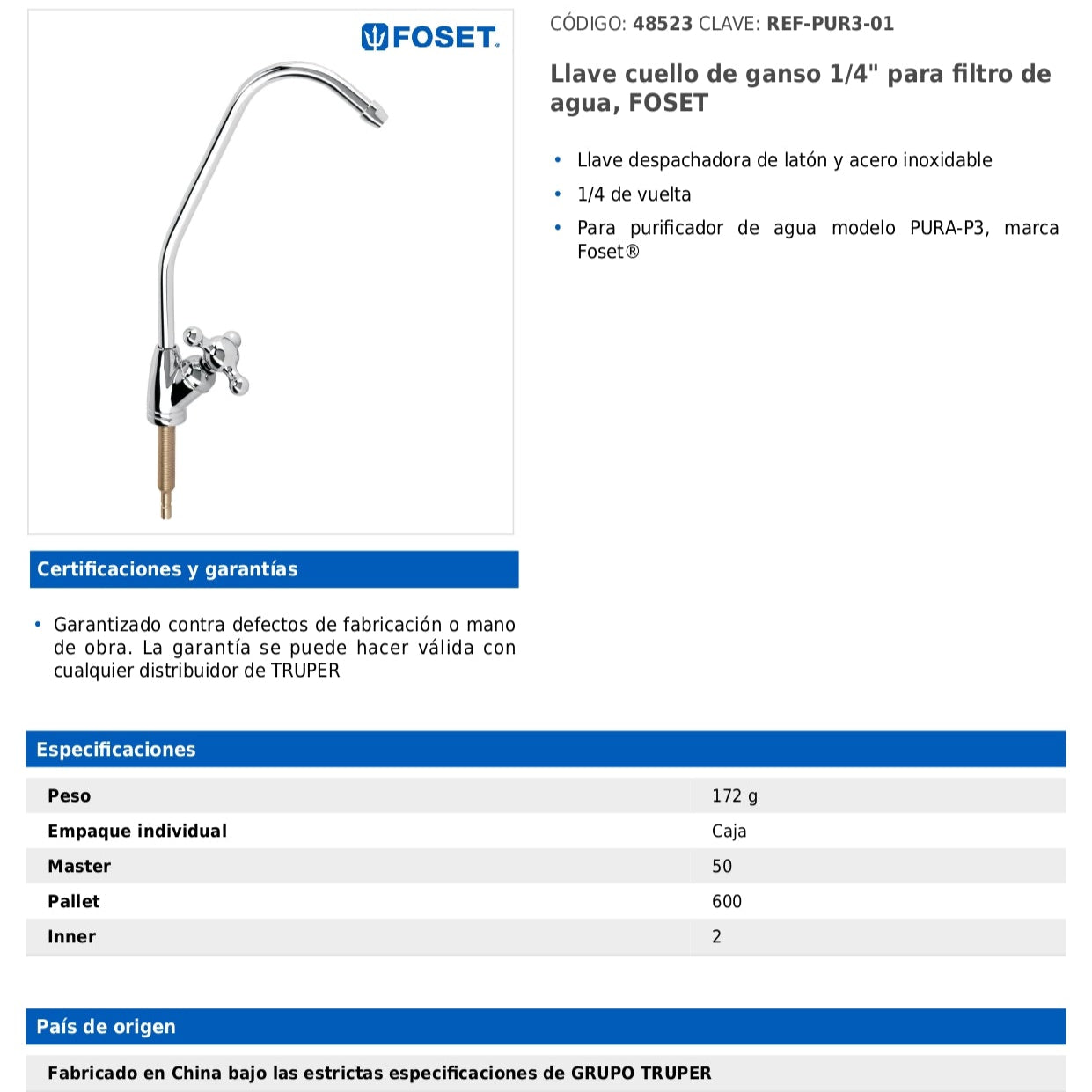 FOSET.

CÓDIGO: 48523 CLAVE: REF-PUR3-01

Llave cuello de ganso 1/4" para filtro de agua, FOSET

• Llave despachadora de latón y acero inoxidable
• 1/4 de vuelta
• Para purificador de agua modelo PURA-P3, marca Foset®

Certificaciones y garantías

• Garantizado contra defectos de fabricación o mano de obra. La garantía se puede hacer válida con cualquier distribuidor de TRUPER

Especificaciones

| Peso | 172 g |
|---|---|
| Empaque individual | Caja |
| Master | 50 |
| Pallet | 600 |
| Inner | 2 |

País de origen

Fabricado en China bajo las estrictas especificaciones de GRUPO TRUPER